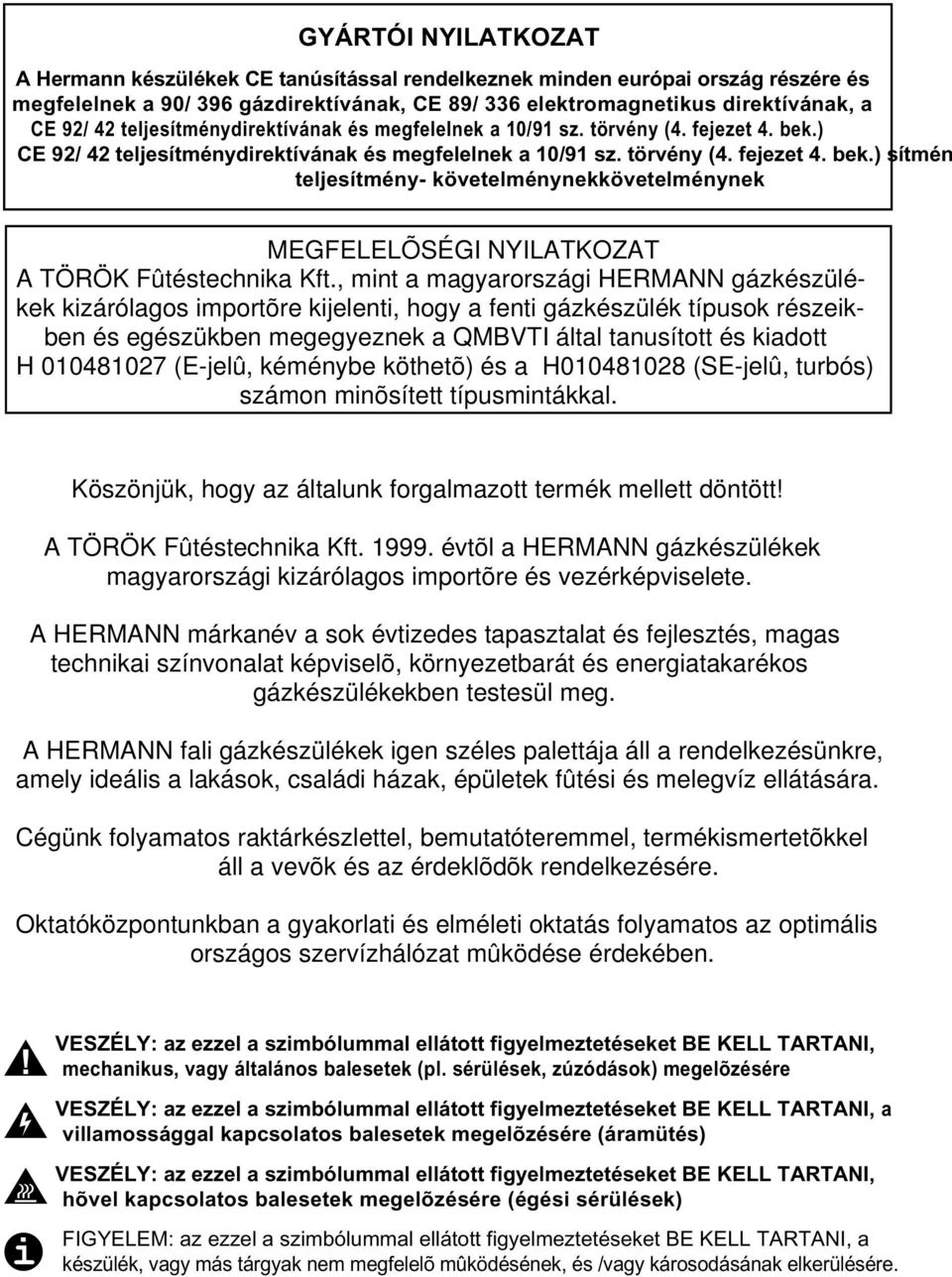 GYÁRTÓI NYILATKOZAT

A Hermann készülékek CE tanúsítással rendelkeznek minden európai ország részére és megfelelnek a 90/ 396 gázdirektívának, CE 89/ 336 elektromagnetikus direktívának, a CE 92/ 42 teljesítménydirektívának és megfelelnek a 10/91 sz. törvény (4. fejezet 4. bek.) CE 92/ 42 teljesítménydirektívának és megfelelnek a 10/91 sz. törvény (4. fejezet 4. bek.) sítmén teljesítmény- követelménynekkövetelménynek

MEGFELELÕSÉGI NYILATKOZAT
A TÖRÖK Fûtéstechnika Kft., mint a magyarországi HERMANN gázkészülékek kizárólagos importõre kijelenti, hogy a fenti gázkészülék típusok részeikben és egészükben megegyeznek a QMBVTI által tanusított és kiadott H 010481027 (E-jelû, kéménybe köthetõ) és a H010481028 (SE-jelû, turbós) számon minõsített típusmintákkal.

Köszönjük, hogy az általunk forgalmazott termék mellett döntött!

A TÖRÖK Fûtéstechnika Kft. 1999. évtõl a HERMANN gázkészülékek magyarországi kizárólagos importõre és vezérképviselete.

A HERMANN márkanév a sok évtizedes tapasztalat és fejlesztés, magas technikai színvonalat képviselõ, környezetbarát és energiatakarékos gázkészülékekben testesül meg.

A HERMANN fali gázkészülékek igen széles palettája áll a rendelkezésünkre, amely ideális a lakások, családi házak, épületek fûtési és melegvíz ellátására.

Cégünk folyamatos raktárkészlettel, bemutatóteremmel, termékismertetõkkel áll a vevõk és az érdeklõdõk rendelkezésére.

Oktatóközpontunkban a gyakorlati és elméleti oktatás folyamatos az optimális országos szervízhálózat mûködése érdekében.

VESZÉLY: az ezzel a szimbólummal ellátott figyelmeztetéseket BE KELL TARTANI, mechanikus, vagy általános balesetek (pl. sérülések, zúzódások) megelõzésére

VESZÉLY: az ezzel a szimbólummal ellátott figyelmeztetéseket BE KELL TARTANI, a villamossággal kapcsolatos balesetek megelõzésére (áramütés)

VESZÉLY: az ezzel a szimbólummal ellátott figyelmeztetéseket BE KELL TARTANI, hõvel kapcsolatos balesetek megelõzésére (égési sérülések)

FIGYELEM: az ezzel a szimbólummal ellátott figyelmeztetéseket BE KELL TARTANI, a készülék, vagy más tárgyak nem megfelelõ mûködésének, és /vagy károsodásának elkerülésére.